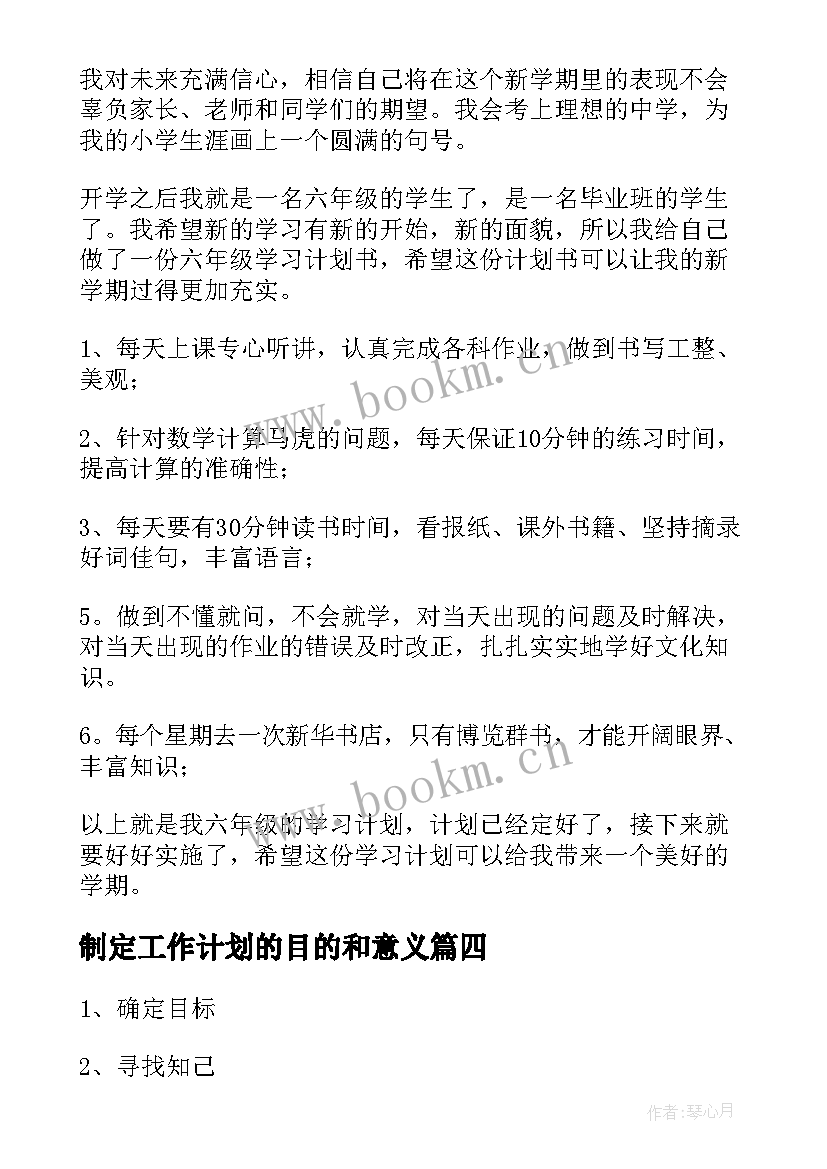 我对未来充满信心，相信自己将在这个新学期里的表现不会辜负家长、老师和同学们的期望。我会考上理想的中学，为我的小学生涯画上一个圆满的句号。

开学之后我就是一名六年级的学生了，是一名毕业班的学生了。我希望新的学习有新的开始，新的面貌，所以我给自己做了一份六年级学习计划书，希望这份计划书可以让我的新学期过得更加充实。

1、每天上课专心听讲，认真完成各科作业，做到书写工整、美观；

2、针对数学计算马虎的问题，每天保证10分钟的练习时间，提高计算的准确性；

3、每天要有30分钟读书时间，看报纸、课外书籍、坚持摘录好词佳句，丰富语言；

5。做到不懂就问，不会就学，对当天出现的问题及时解决，对当天出现的作业的错误及时改正，扎扎实实地学好文化知识。

6。每个星期去一次新华书店，只有博览群书，才能开阔眼界、丰富知识；

以上就是我六年级的学习计划，计划已经定好了，接下来就要好好实施了，希望这份学习计划可以给我带来一个美好的学期。

制定工作计划的目的和意义篇四

1、确定目标

2、寻找知己

www.bookm.cn

www.bookm.cn

作者：琴心月